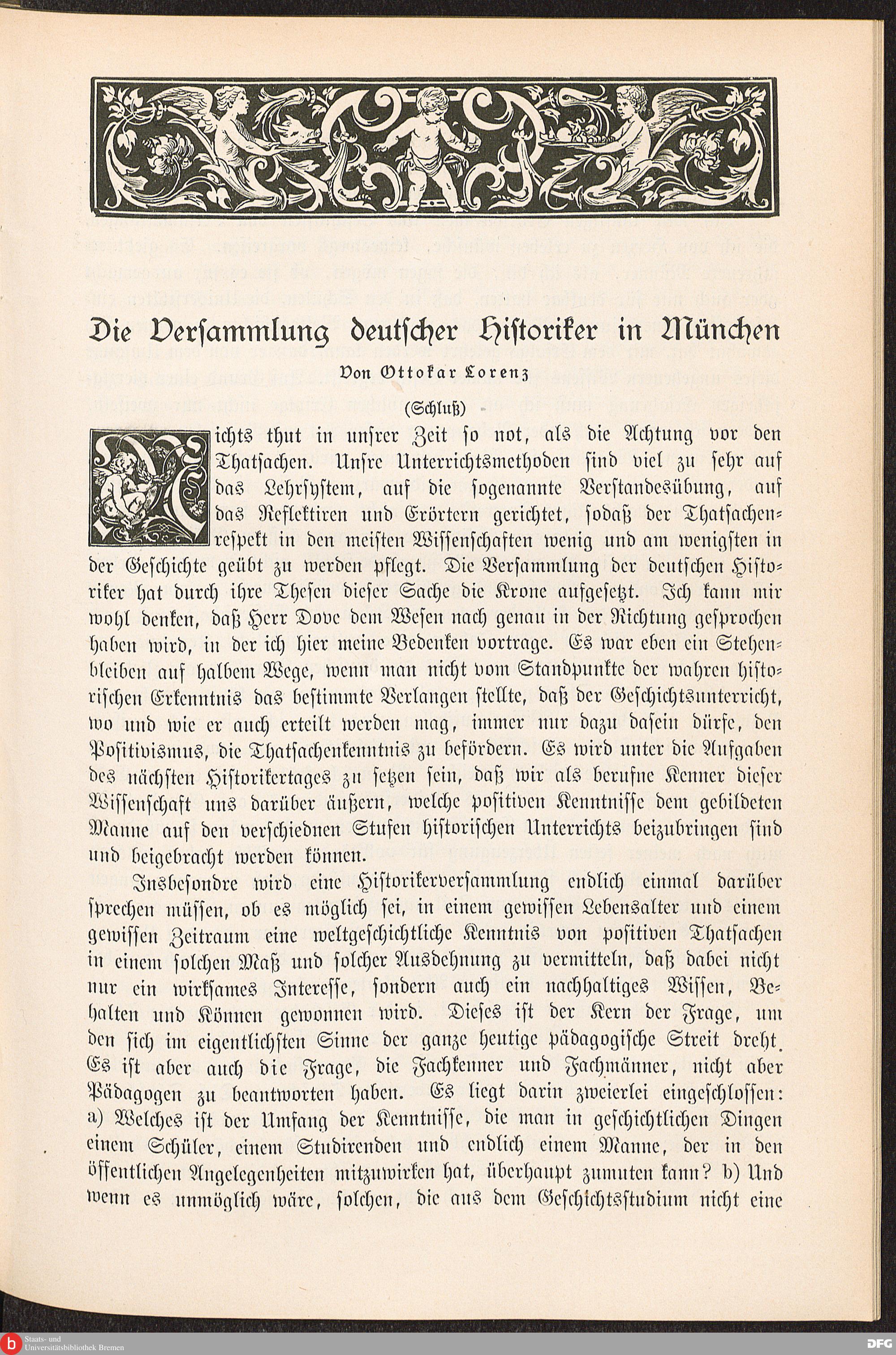 Die Versammlung deutscher Historiker in München

Von Ottokar Lorenz

(Schluß)

Nichts thut in unsrer Zeit so not, als die Achtung vor den Thatsachen. Unsre Unterrichtsmethoden sind viel zu sehr auf das Lehrsystem, auf die sogenannte Verstandesübung, auf das Reflektiren und Erörtern gerichtet, sodaß der Thatsachenrespekt in den meisten Wissenschaften wenig und am wenigsten in der Geschichte geübt zu werden pflegt. Die Versammlung der deutschen Historiker hat durch ihre Thesen dieser Sache die Krone aufgesetzt. Ich kann mir wohl denken, daß Herr Dove dem Wesen nach genau in der Richtung gesprochen haben wird, in der ich hier meine Bedenken vortrage. Es war eben ein Stehenbleiben auf halbem Wege, wenn man nicht vom Standpunkte der wahren historischen Erkenntnis das bestimmte Verlangen stellte, daß der Geschichtsunterricht, wo und wie er auch erteilt werden mag, immer nur dazu dasein dürfe, den Positivismus, die Thatsachenkenntnis zu befördern. Es wird unter die Aufgaben des nächsten Historikertages zu setzen sein, daß wir als berufne Kenner dieser Wissenschaft uns darüber äußern, welche positiven Kenntnisse dem gebildeten Manne auf den verschiednen Stufen historischen Unterrichts beizubringen sind und beigebracht werden können.

Insbesondre wird eine Historikerversammlung endlich einmal darüber sprechen müssen, ob es möglich sei, in einem gewissen Lebensalter und einem gewissen Zeitraum eine weltgeschichtliche Kenntnis von positiven Thatsachen in einem solchen Maß und solcher Ausdehnung zu vermitteln, daß dabei nicht nur ein wirksames Interesse, sondern auch ein nachhaltiges Wissen, Behalten und Können gewonnen wird. Dieses ist der Kern der Frage, um den sich im eigentlichsten Sinne der ganze heutige pädagogische Streit dreht. Es ist aber auch die Frage, die Fachkenner und Fachmänner, nicht aber Pädagogen zu beantworten haben. Es liegt darin zweierlei eingeschlossen: a) Welches ist der Umfang der Kenntnisse, die man in geschichtlichen Dingen einem Schüler, einem Studirenden und endlich einem Manne, der in den öffentlichen Angelegenheiten mitzuwirken hat, überhaupt zumuten kann? b) Und wenn es unmöglich wäre, solchen, die aus dem Geschichtsstudium nicht eine

Staats- und Universitätsbibliothek Bremen

DFG